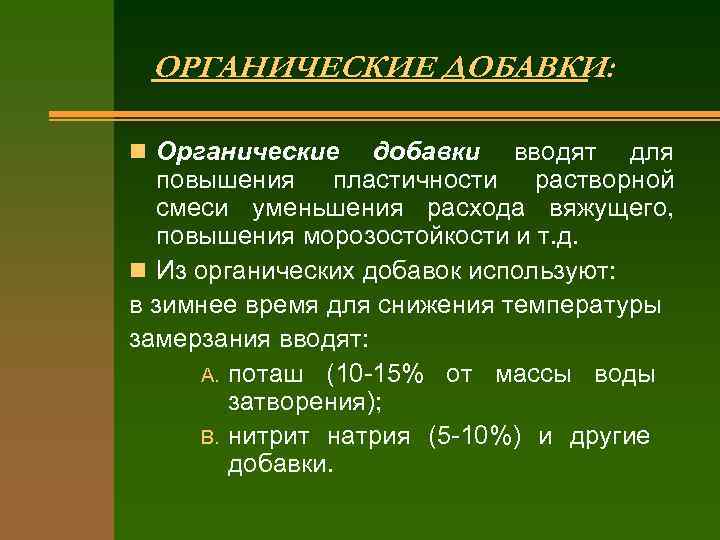 ОРГАНИЧЕСКИЕ ДОБАВКИ:

Органические добавки вводят для повышения пластичности растворной смеси уменьшения расхода вяжущего, повышения морозостойкости и т.д.

Из органических добавок используют:

в зимнее время для снижения температуры замерзания вводят:

A. поташ (10-15% от массы воды затворения);

B. нитрит натрия (5-10%) и другие добавки.